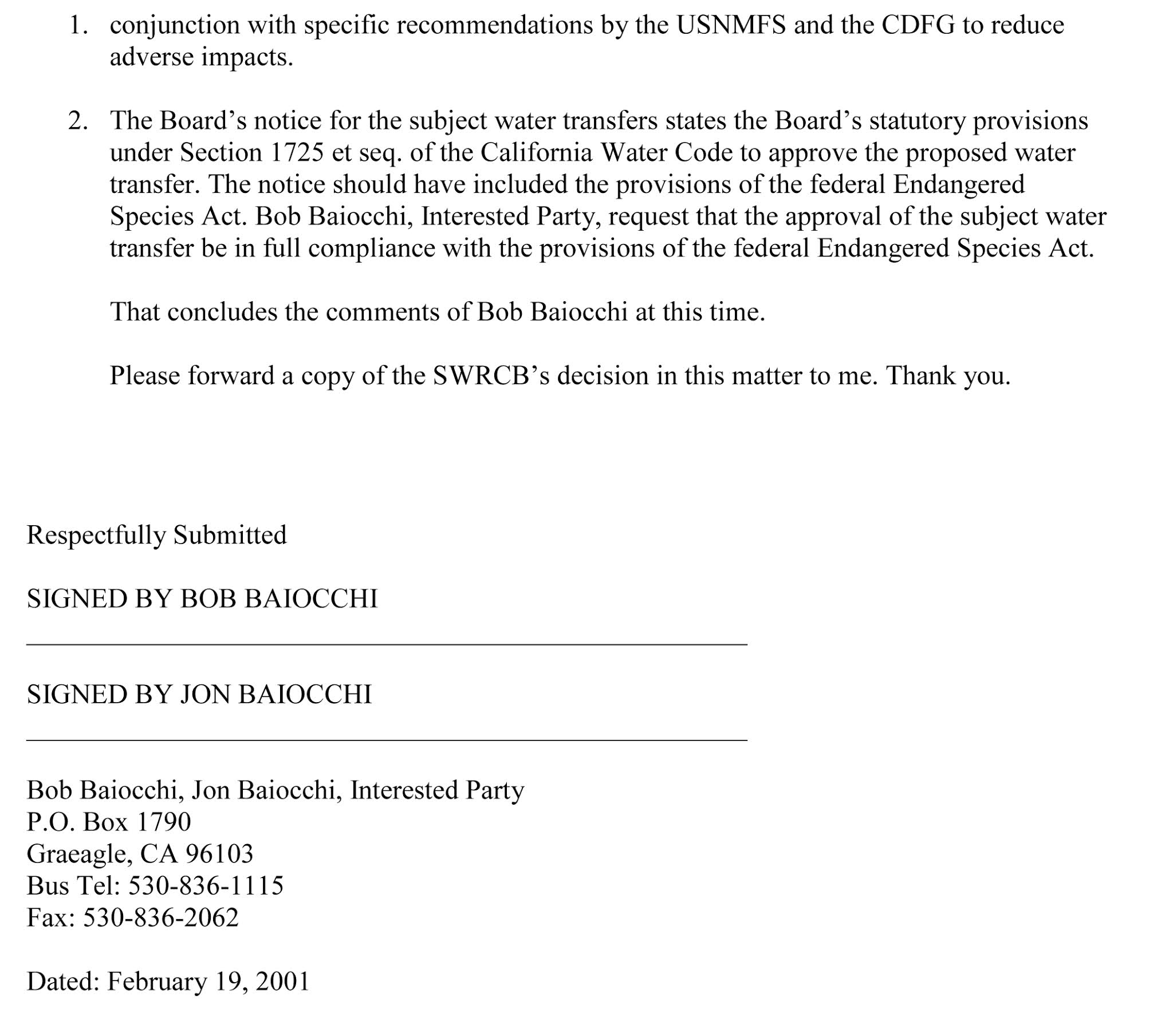 1. conjunction with specific recommendations by the USNMFS and the CDFG to reduce adverse impacts.

2. The Board’s notice for the subject water transfers states the Board’s statutory provisions under Section 1725 et seq. of the California Water Code to approve the proposed water transfer. The notice should have included the provisions of the federal Endangered Species Act. Bob Baiocchi, Interested Party, request that the approval of the subject water transfer be in full compliance with the provisions of the federal Endangered Species Act.

That concludes the comments of Bob Baiocchi at this time.

Please forward a copy of the SWRCB’s decision in this matter to me. Thank you.

Respectfully Submitted

SIGNED BY BOB BAIOCCHI

SIGNED BY JON BAIOCCHI

Bob Baiocchi, Jon Baiocchi, Interested Party
P.O. Box 1790
Graeagle, CA 96103
Bus Tel: 530-836-1115
Fax: 530-836-2062

Dated: February 19, 2001